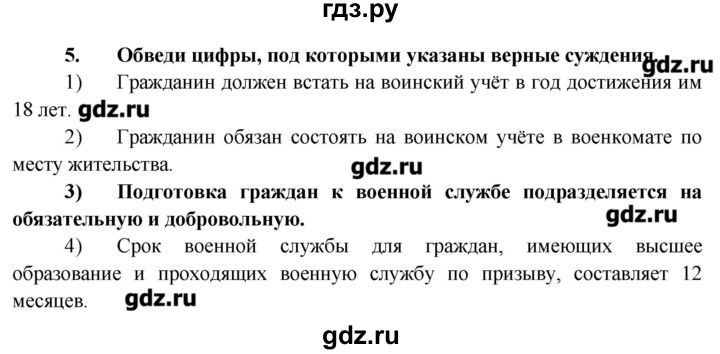 гдз.ру

5. Обведи цифры, под которыми указаны верные суждения. gdz.ru

1) Гражданин должен встать на воинский учёт в год достижения им 18 лет. gdz.ru

2) Гражданин обязан состоять на воинском учёте в военкомате по месту жительства. gdz.ru

3) Подготовка граждан к военной службе подразделяется на обязательную и добровольную. gdz.ru

4) Срок военной службы для граждан, имеющих высшее образование и проходящих военную службу по призыву, составляет 12 месяцев. gdz.ru

gdz.ru